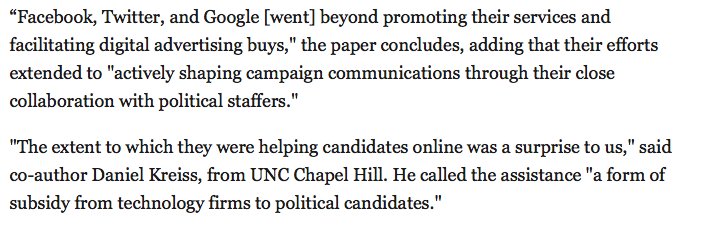 “Facebook, Twitter, and Google [went] beyond promoting their services and facilitating digital advertising buys," the paper concludes, adding that their efforts extended to "actively shaping campaign communications through their close collaboration with political staffers."

"The extent to which they were helping candidates online was a surprise to us," said co-author Daniel Kreiss, from UNC Chapel Hill. He called the assistance "a form of subsidy from technology firms to political candidates."